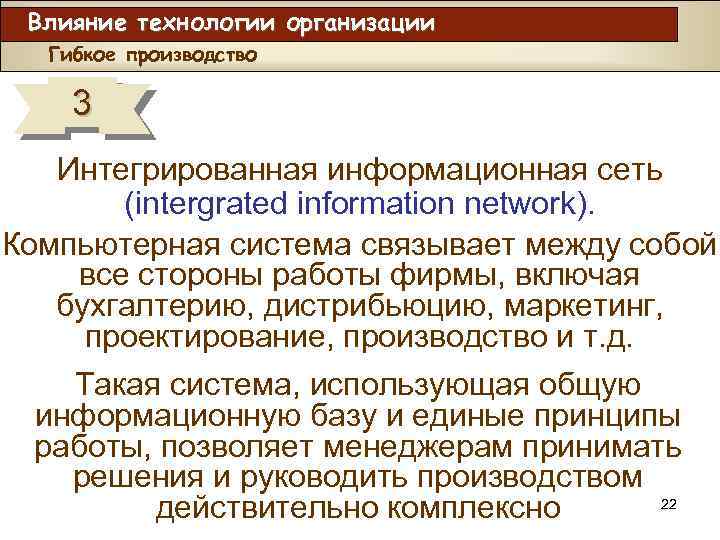 Влияние технологии организации

Гибкое производство

3

Интегрированная информационная сеть (intergrated information network).

Компьютерная система связывает между собой все стороны работы фирмы, включая бухгалтерию, дистрибьюцию, маркетинг, проектирование, производство и т.д.

Такая система, использующая общую информационную базу и единые принципы работы, позволяет менеджерам принимать решения и руководить производством действительно комплексно

22